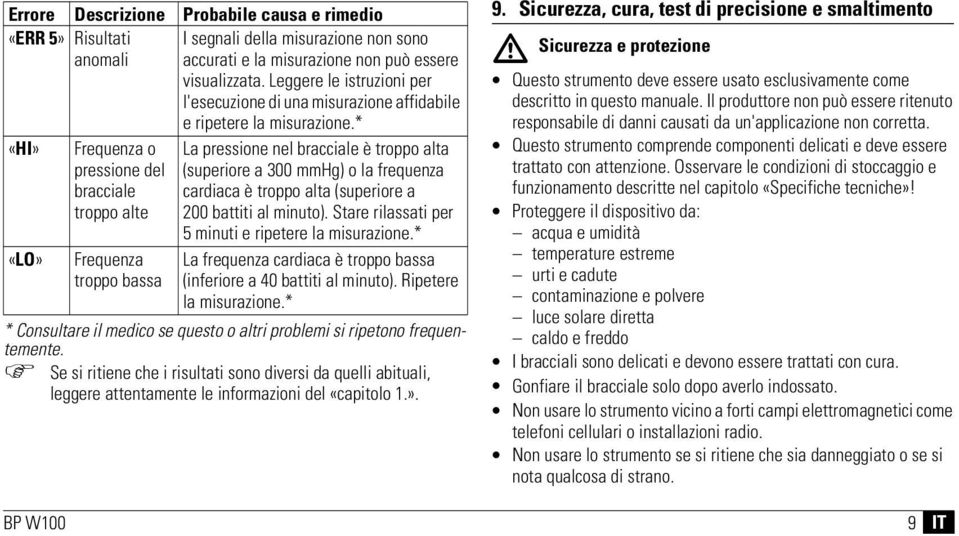 | Errore | Descrizione | Probabile causa e rimedio |
|---|---|---|
| «ERR 5» | Risultati anomali | I segnali della misurazione non sono accurati e la misurazione non può essere visualizzata. Leggere le istruzioni per l'esecuzione di una misurazione affidabile e ripetere la misurazione.* |
| «HI» | Frequenza o pressione del bracciale troppo alte | La pressione nel bracciale è troppo alta (superiore a 300 mmHg) o la frequenza cardiaca è troppo alta (superiore a 200 battiti al minuto). Stare rilassati per 5 minuti e ripetere la misurazione.* |
| «LO» | Frequenza troppo bassa | La frequenza cardiaca è troppo bassa (inferiore a 40 battiti al minuto). Ripetere la misurazione.* |

* Consultare il medico se questo o altri problemi si ripetono frequentemente.

Se si ritiene che i risultati sono diversi da quelli abituali, leggere attentamente le informazioni del «capitolo 1.».

9. Sicurezza, cura, test di precisione e smaltimento

Sicurezza e protezione

• Questo strumento deve essere usato esclusivamente come descritto in questo manuale. Il produttore non può essere ritenuto responsabile di danni causati da un'applicazione non corretta.
• Questo strumento comprende componenti delicati e deve essere trattato con attenzione. Osservare le condizioni di stoccaggio e funzionamento descritte nel capitolo «Specifiche tecniche»!
• Proteggere il dispositivo da:
– acqua e umidità
– temperature estreme
– urti e cadute
– contaminazione e polvere
– luce solare diretta
– caldo e freddo
• I bracciali sono delicati e devono essere trattati con cura.
• Gonfiare il bracciale solo dopo averlo indossato.
• Non usare lo strumento vicino a forti campi elettromagnetici come telefoni cellulari o installazioni radio.
• Non usare lo strumento se si ritiene che sia danneggiato o se si nota qualcosa di strano.

BP W100

9 IT